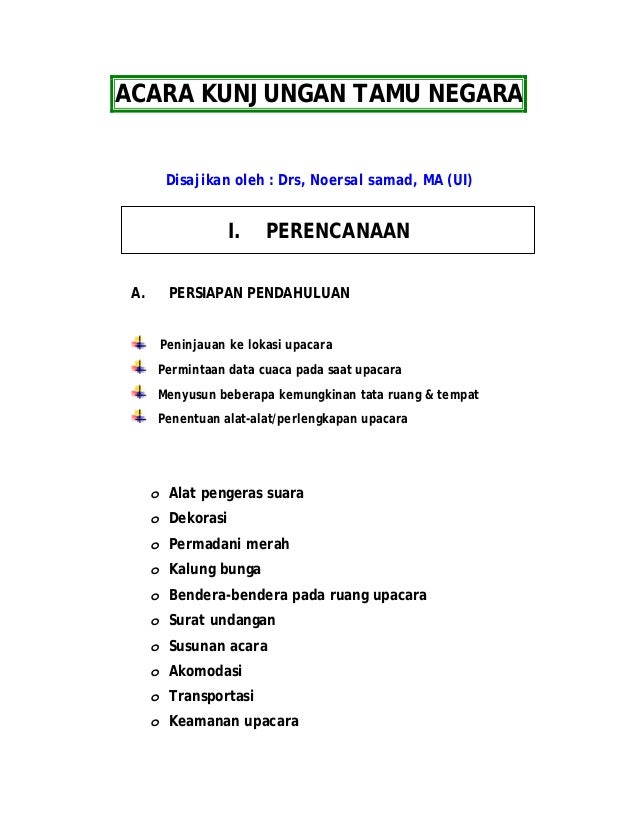 ACARA KUNJUNGAN TAMU NEGARA

Disajikan oleh : Drs, Noersal samad, MA (UI)

I. PERENCANAAN

A. PERSIAPAN PENDAHULUAN

Peninjauan ke lokasi upacara
Permintaan data cuaca pada saat upacara
Menyusun beberapa kemungkinan tata ruang & tempat
Penentuan alat-alat/perlengkapan upacara

o Alat pengeras suara
o Dekorasi
o Permadani merah
o Kalung bunga
o Bendera-bendera pada ruang upacara
o Surat undangan
o Susunan acara
o Akomodasi
o Transportasi
o Keamanan upacara